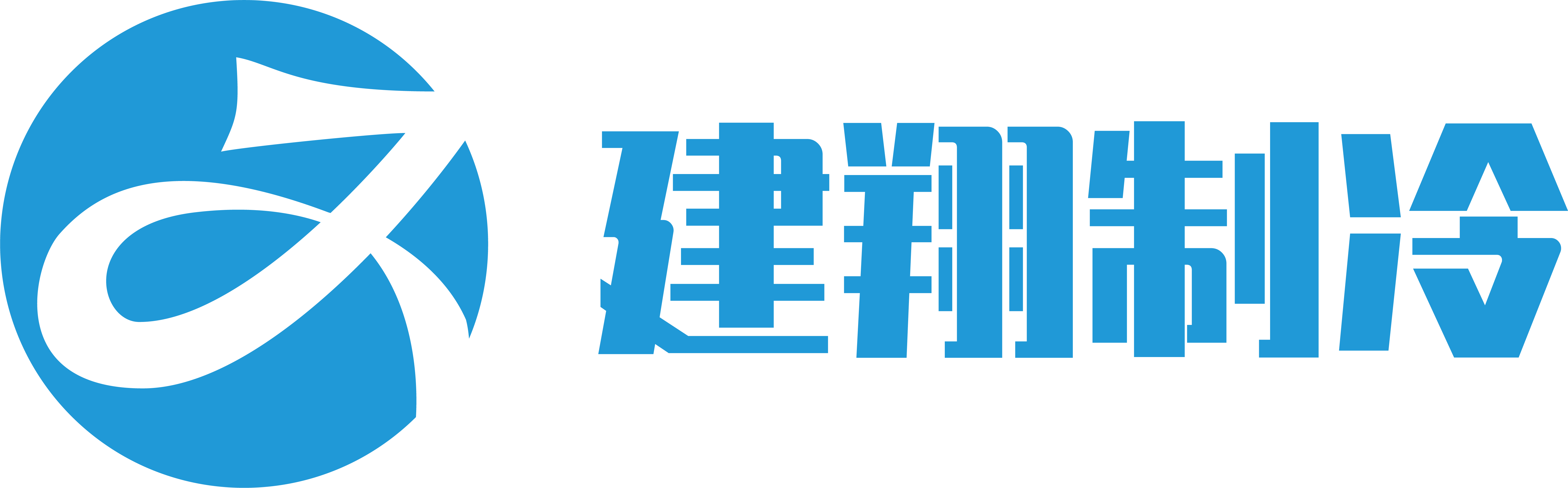 建翔制冷